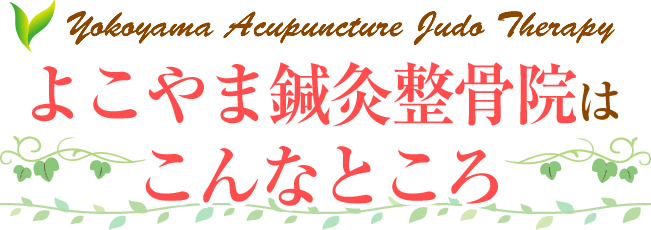 Yokoyama Acupuncture Judo Therapy
よこやま鍼灸整骨院は
こんなところ